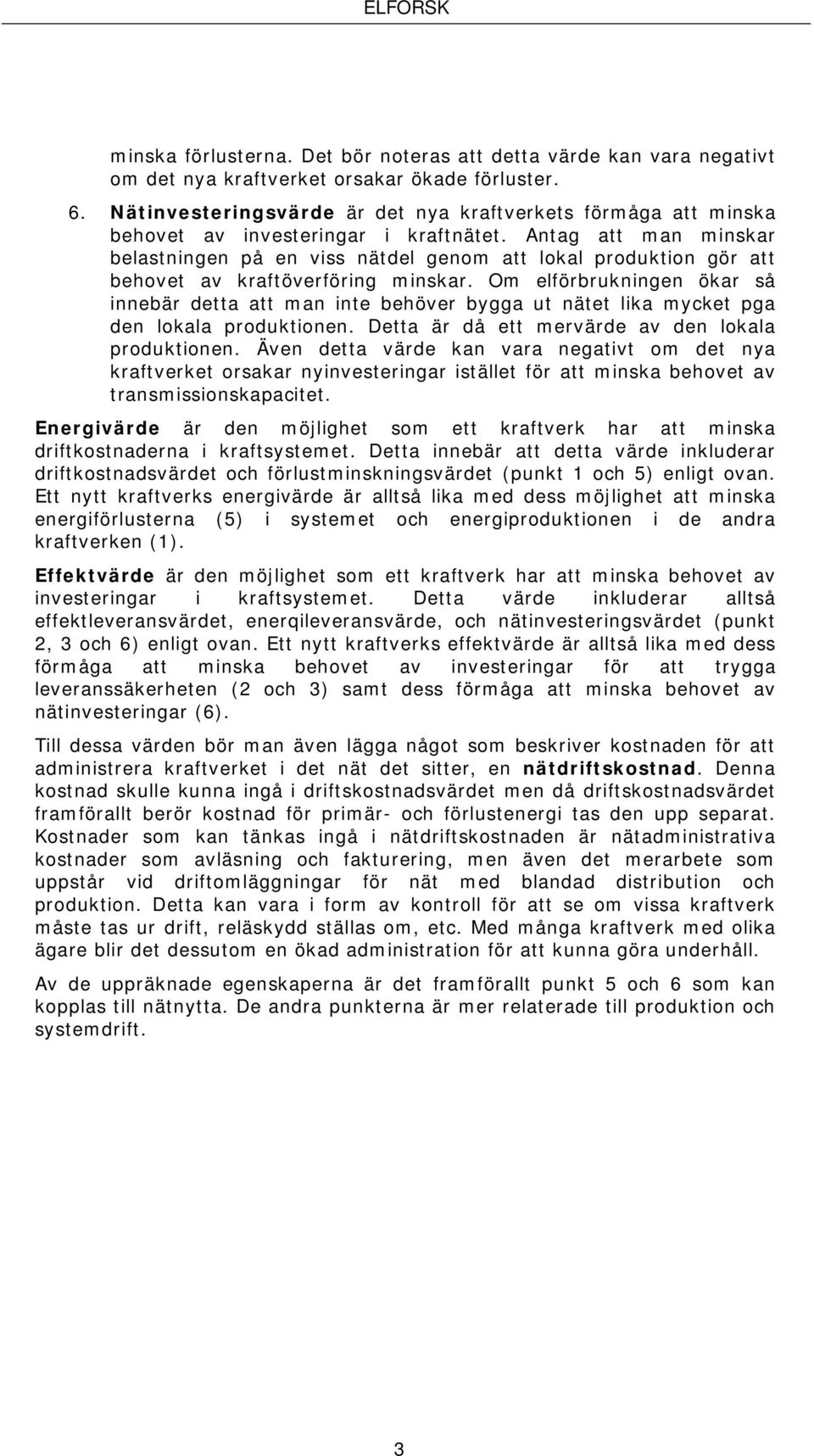 ELFORSK

minska förlusterna. Det bör noteras att detta värde kan vara negativt om det nya kraftverket orsakar ökade förluster.

6. Nätinvesteringsvärde är det nya kraftverkets förmåga att minska behovet av investeringar i kraftnätet. Antag att man minskar belastningen på en viss nätdel genom att lokal produktion gör att behovet av kraftöverföring minskar. Om elförbrukningen ökar så innebär detta att man inte behöver bygga ut nätet lika mycket pga den lokala produktionen. Detta är då ett mervärde av den lokala produktionen. Även detta värde kan vara negativt om det nya kraftverket orsakar nyinvesteringar istället för att minska behovet av transmissionskapacitet.

Energivärde är den möjlighet som ett kraftverk har att minska driftkostnaderna i kraftsystemet. Detta innebär att detta värde inkluderar driftkostnadsvärdet och förlustminskningsvärdet (punkt 1 och 5) enligt ovan. Ett nytt kraftverks energivärde är alltså lika med dess möjlighet att minska energiförlusterna (5) i systemet och energiproduktionen i de andra kraftverken (1).

Effektvärde är den möjlighet som ett kraftverk har att minska behovet av investeringar i kraftsystemet. Detta värde inkluderar alltså effektleveransvärdet, enerqileveransvärde, och nätinvesteringsvärdet (punkt 2, 3 och 6) enligt ovan. Ett nytt kraftverks effektvärde är alltså lika med dess förmåga att minska behovet av investeringar för att trygga leveranssäkerheten (2 och 3) samt dess förmåga att minska behovet av nätinvesteringar (6).

Till dessa värden bör man även lägga något som beskriver kostnaden för att administrera kraftverket i det nät det sitter, en nätdriftskostnad. Denna kostnad skulle kunna ingå i driftskostnadsvärdet men då driftskostnadsvärdet framförallt berör kostnad för primär- och förlustenergi tas den upp separat. Kostnader som kan tänkas ingå i nätdriftskostnaden är nätadministrativa kostnader som avläsning och fakturering, men även det merarbete som uppstår vid driftomläggningar för nät med blandad distribution och produktion. Detta kan vara i form av kontroll för att se om vissa kraftverk måste tas ur drift, reläskydd ställas om, etc. Med många kraftverk med olika ägare blir det dessutom en ökad administration för att kunna göra underhåll.

Av de uppräknade egenskaperna är det framförallt punkt 5 och 6 som kan kopplas till nätnytta. De andra punkterna är mer relaterade till produktion och systemdrift.

3